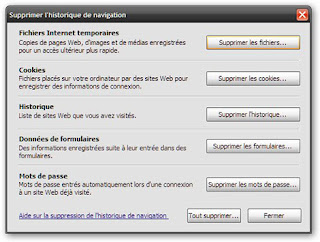 Supprimer l'historique de navigation

Fichiers Internet temporaires
Copies de pages Web, d'images et de médias enregistrées pour un accès ultérieur plus rapide.

Supprimer les fichiers...

Cookies
Fichiers placés sur votre ordinateur par des sites Web pour enregistrer des informations de connexion.

Supprimer les cookies...

Historique
Liste de sites Web que vous avez visités.

Supprimer l'historique...

Données de formulaires
Des informations enregistrées suite à leur entrée dans des formulaires.

Supprimer les formulaires...

Mots de passe
Mots de passe entrés automatiquement lors d'une connexion à un site Web déjà visité.

Supprimer les mots de passe...

Aide sur la suppression de l'historique de navigation

Tout supprimer...

Fermer